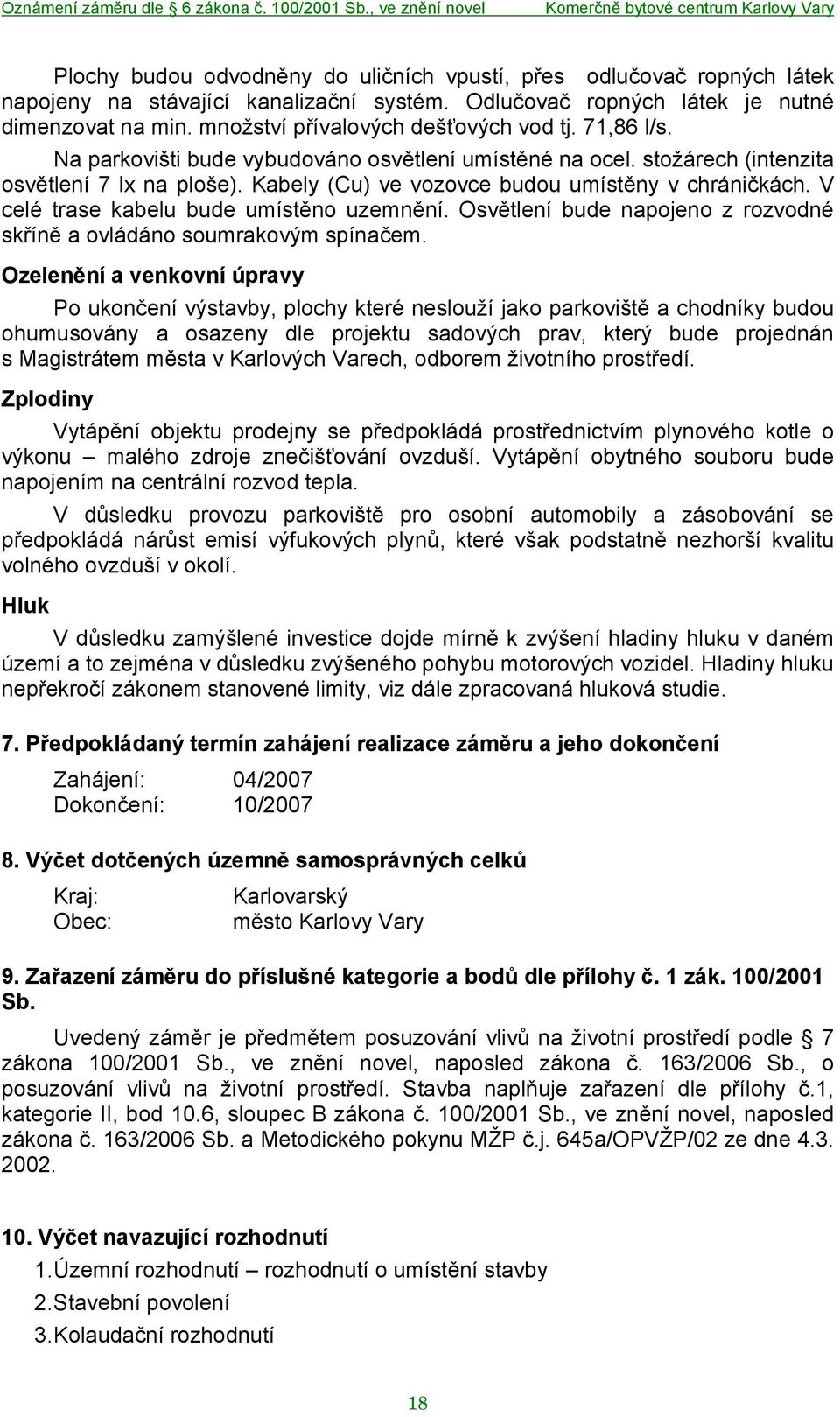 Oznámení záměru dle § 6 zákona č. 100/2001 Sb., ve znění novel Komerčně bytové centrum Karlovy Vary

Plochy budou odvodněny do uličních vpustí, přes odlučovač ropných látek napojeny na stávající kanalizační systém. Odlučovač ropných látek je nutné dimenzovat na min. množství přívalových dešťových vod tj. 71,86 l/s.

Na parkovišti bude vybudováno osvětlení umístěné na ocel. stožárech (intenzita osvětlení 7 lx na ploše). Kabely (Cu) ve vozovce budou umístěny v chráničkách. V celé trase kabelu bude umístěno uzemnění. Osvětlení bude napojeno z rozvodné skříně a ovládáno soumrakovým spínačem.

Ozelenění a venkovní úpravy

Po ukončení výstavby, plochy které neslouží jako parkoviště a chodníky budou ohumusovány a osazeny dle projektu sadových prav, který bude projednán s Magistrátem města v Karlových Varech, odborem životního prostředí.

Zplodiny

Vytápění objektu prodejny se předpokládá prostřednictvím plynového kotle o výkonu – malého zdroje znečišťování ovzduší. Vytápění obytného souboru bude napojením na centrální rozvod tepla.

V důsledku provozu parkoviště pro osobní automobily a zásobování se předpokládá nárůst emisí výfukových plynů, které však podstatně nezhorší kvalitu volného ovzduší v okolí.

Hluk

V důsledku zamýšlené investice dojde mírně k zvýšení hladiny hluku v daném území a to zejména v důsledku zvýšeného pohybu motorových vozidel. Hladiny hluku nepřekročí zákonem stanovené limity, viz dále zpracovaná hluková studie.

7. Předpokládaný termín zahájení realizace záměru a jeho dokončení

Zahájení: 04/2007
Dokončení: 10/2007

8. Výčet dotčených územně samosprávných celků

Kraj: Karlovarský
Obec: město Karlovy Vary

9. Zařazení záměru do příslušné kategorie a bodů dle přílohy č. 1 zák. 100/2001 Sb.

Uvedený záměr je předmětem posuzování vlivů na životní prostředí podle § 7 zákona 100/2001 Sb., ve znění novel, naposled zákona č. 163/2006 Sb., o posuzování vlivů na životní prostředí. Stavba naplňuje zařazení dle přílohy č.1, kategorie II, bod 10.6, sloupec B zákona č. 100/2001 Sb., ve znění novel, naposled zákona č. 163/2006 Sb. a Metodického pokynu MŽP č.j. 645a/OPVŽP/02 ze dne 4.3. 2002.

10. Výčet navazující rozhodnutí

1. Územní rozhodnutí – rozhodnutí o umístění stavby
2. Stavební povolení
3. Kolaudační rozhodnutí

18